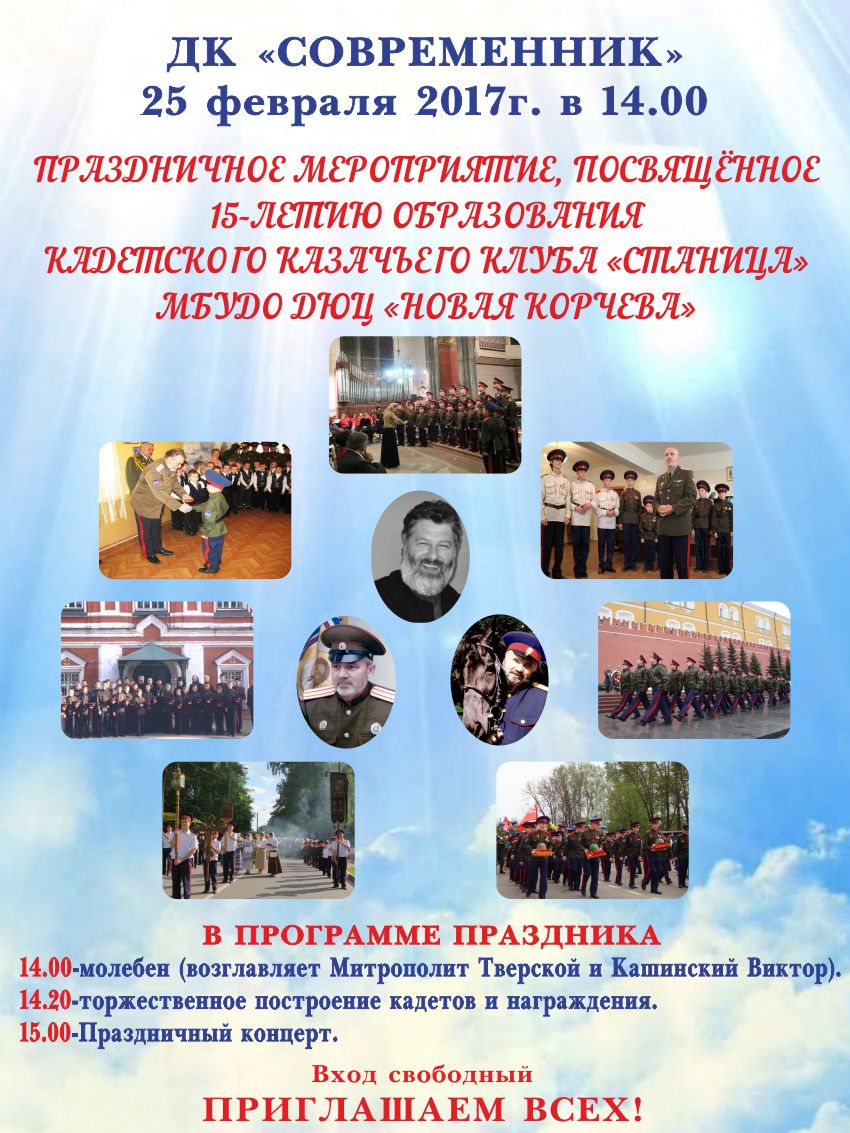 ДК «СОВРЕМЕННИК»
25 февраля 2017г. в 14.00

ПРАЗДНИЧНОЕ МЕРОПРИЯТИЕ, ПОСВЯЩЁННОЕ
15-ЛЕТИЮ ОБРАЗОВАНИЯ
КАДЕТСКОГО КАЗАЧЬЕГО КЛУБА «СТАНИЦА»
МБУДО ДЮЦ «НОВАЯ КОРЧЕВА»

В ПРОГРАММЕ ПРАЗДНИКА
14.00-молебен (возглавляет Митрополит Тверской и Кашинский Виктор).
14.20-торжественное построение кадетов и награждения.
15.00-Праздничный концерт.

Вход свободный
ПРИГЛАШАЕМ ВСЕХ!